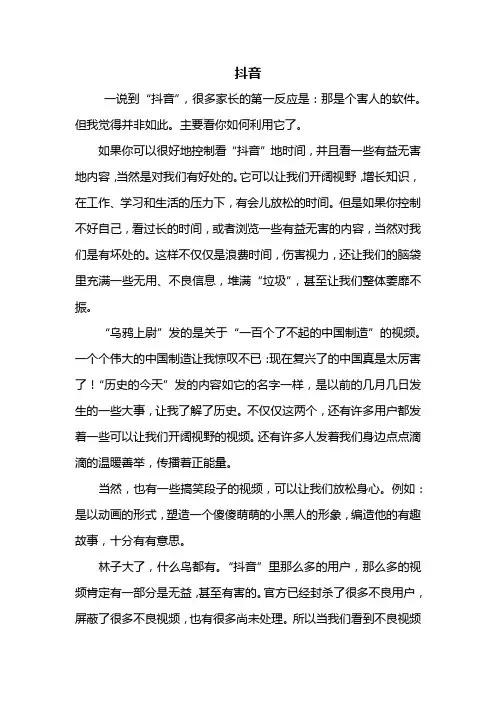 抖音

一说到“抖音”，很多家长的第一反应是：那是个害人的软件。但我觉得并非如此。主要看你如何利用它了。

如果你可以很好地控制看“抖音”地时间，并且看一些有益无害地内容，当然是对我们有好处的。它可以让我们开阔视野，增长知识，在工作、学习和生活的压力下，有会儿放松的时间。但是如果你控制不好自己，看过长的时间，或者浏览一些有益无害的内容，当然对我们是有坏处的。这样不仅仅是浪费时间，伤害视力，还让我们的脑袋里充满一些无用、不良信息，堆满“垃圾”，甚至让我们整体萎靡不振。

“乌鸦上尉”发的是关于“一百个了不起的中国制造”的视频。一个个伟大的中国制造让我惊叹不已：现在复兴了的中国真是太厉害了！“历史的今天”发的内容如它的名字一样，是以前的几月几日发生的一些大事，让我了解了历史。不仅仅这两个，还有许多用户都发着一些可以让我们开阔视野的视频。还有许多人发着我们身边点点滴滴的温暖善举，传播着正能量。

当然，也有一些搞笑段子的视频，可以让我们放松身心。例如：是以动画的形式，塑造一个傻傻萌萌的小黑人的形象，编造他的有趣故事，十分有有意思。

林子大了，什么鸟都有。“抖音”里那么多的用户，那么多的视频肯定有一部分是无益，甚至有害的。官方已经封杀了很多不良用户，屏蔽了很多不良视频，也有很多尚未处理。所以当我们看到不良视频